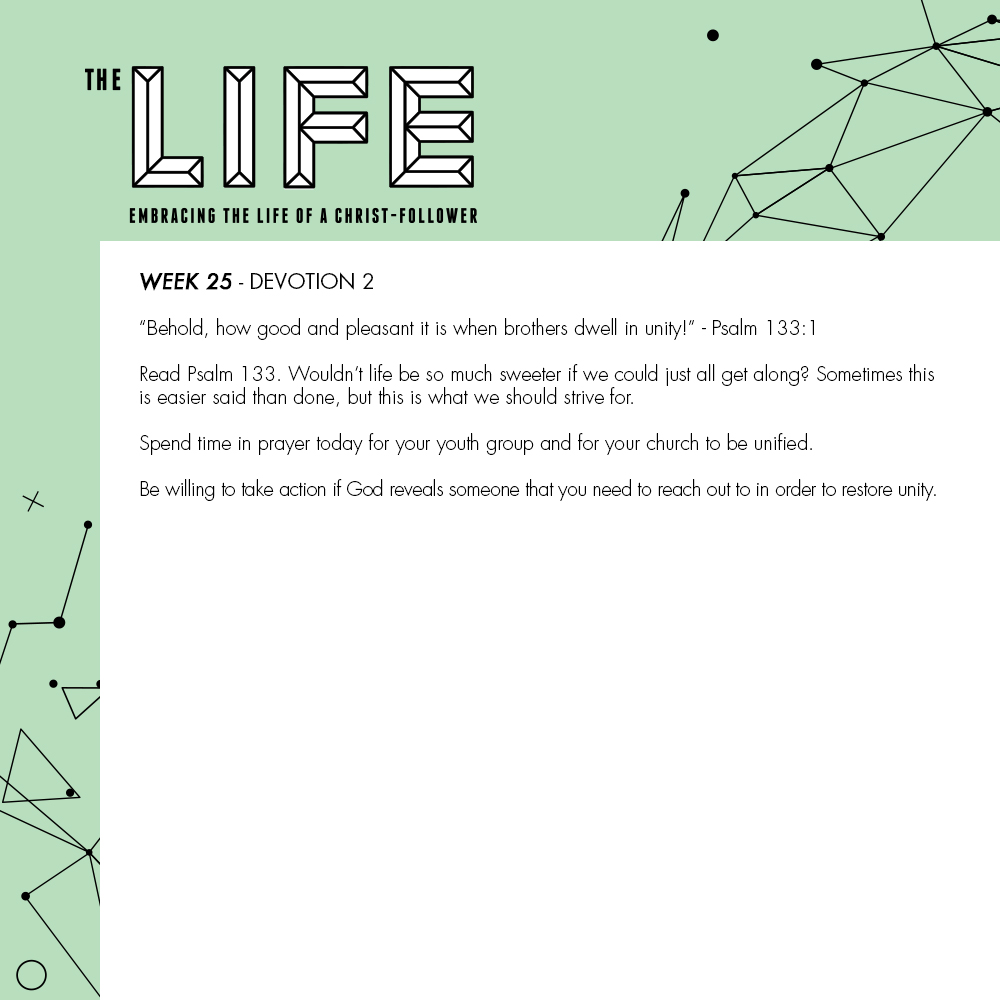 THE LIFE
EMBRACING THE LIFE OF A CHRIST-FOLLOWER

WEEK 25 - DEVOTION 2

"Behold, how good and pleasant it is when brothers dwell in unity!" - Psalm 133:1

Read Psalm 133. Wouldn't life be so much sweeter if we could just all get along? Sometimes this is easier said than done, but this is what we should strive for.

Spend time in prayer today for your youth group and for your church to be unified.

Be willing to take action if God reveals someone that you need to reach out to in order to restore unity.